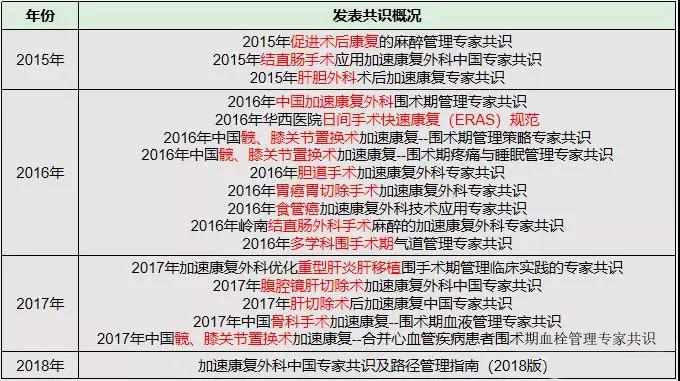 | 年份 | 发表共识概况 |
|---|---|
| 2015年 | 2015年促进术后康复的麻醉管理专家共识<br>2015年结直肠手术应用加速康复外科中国专家共识<br>2015年肝胆外科术后加速康复专家共识 |
| 2016年 | 2016年中国加速康复外科围术期管理专家共识<br>2016年华西医院日间手术快速康复（ERAS）规范<br>2016年中国髋、膝关节置换术加速康复--围术期管理策略专家共识<br>2016年中国髋、膝关节置换术加速康复--围术期疼痛与睡眠管理专家共识<br>2016年胆道手术加速康复外科专家共识<br>2016年胃癌胃切除手术加速康复外科专家共识<br>2016年食管癌加速康复外科技术应用专家共识<br>2016年岭南结直肠外科手术麻醉的加速康复外科专家共识<br>2016年多学科围手术期气道管理专家共识 |
| 2017年 | 2017年加速康复外科优化重型肝炎肝移植围手术期管理临床实践的专家共识<br>2017年腹腔镜肝切除术加速康复外科中国专家共识<br>2017年肝切除术后加速康复中国专家共识<br>2017年中国骨科手术加速康复--围术期血液管理专家共识<br>2017年中国髋、膝关节置换术加速康复--合并心血管疾病患者围术期血栓管理专家共识 |
| 2018年 | 加速康复外科中国专家共识及路径管理指南（2018版） |